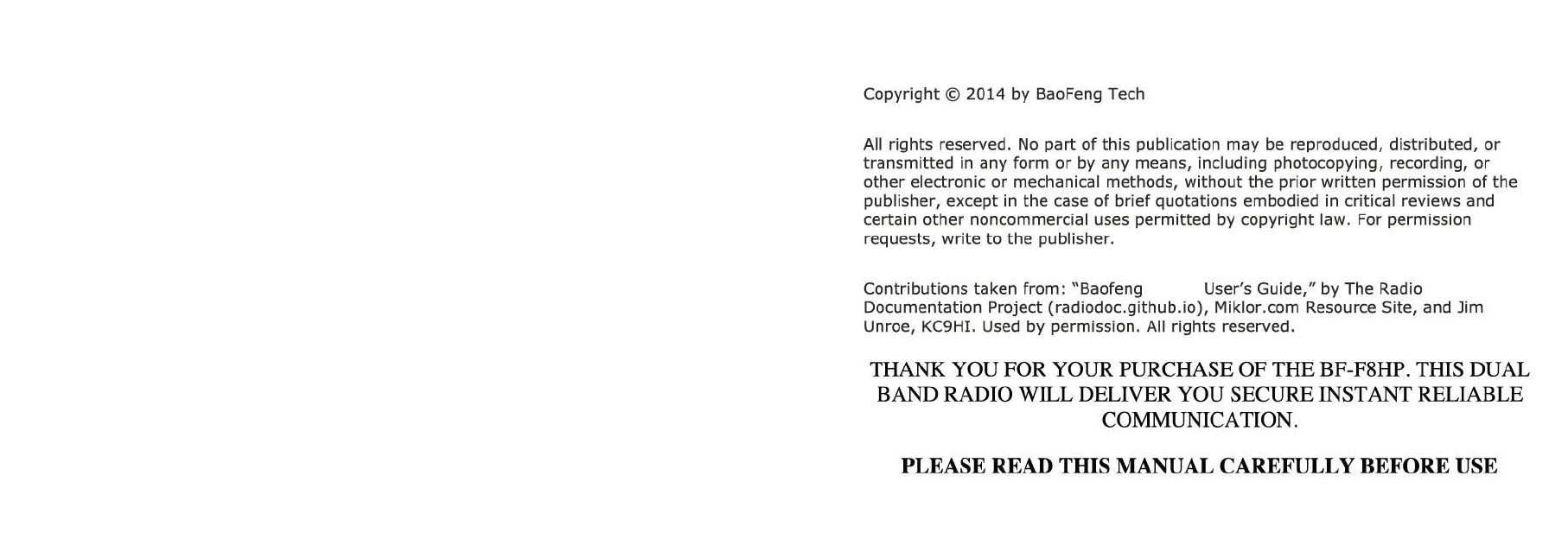 Copyright © 2014 by BaoFeng Tech

All rights reserved. No part of this publication may be reproduced, distributed, or transmitted in any form or by any means, including photocopying, recording, or other electronic or mechanical methods, without the prior written permission of the publisher, except in the case of brief quotations embodied in critical reviews and certain other noncommercial uses permitted by copyright law. For permission requests, write to the publisher.

Contributions taken from: "Baofeng User's Guide," by The Radio Documentation Project (radiodoc.github.io), Miklor.com Resource Site, and Jim Unroe, KC9HI. Used by permission. All rights reserved.

THANK YOU FOR YOUR PURCHASE OF THE BF-F8HP. THIS DUAL BAND RADIO WILL DELIVER YOU SECURE INSTANT RELIABLE COMMUNICATION.

PLEASE READ THIS MANUAL CAREFULLY BEFORE USE